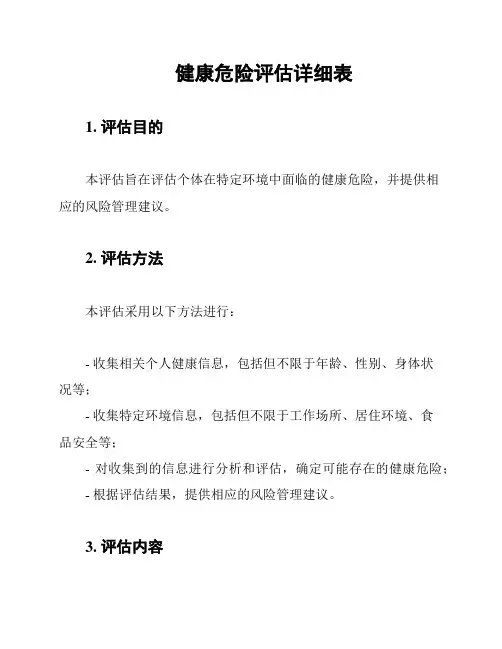 健康危险评估详细表

1. 评估目的

本评估旨在评估个体在特定环境中面临的健康危险，并提供相应的风险管理建议。

2. 评估方法

本评估采用以下方法进行：

- 收集相关个人健康信息，包括但不限于年龄、性别、身体状况等；
- 收集特定环境信息，包括但不限于工作场所、居住环境、食品安全等；
- 对收集到的信息进行分析和评估，确定可能存在的健康危险；
- 根据评估结果，提供相应的风险管理建议。

3. 评估内容